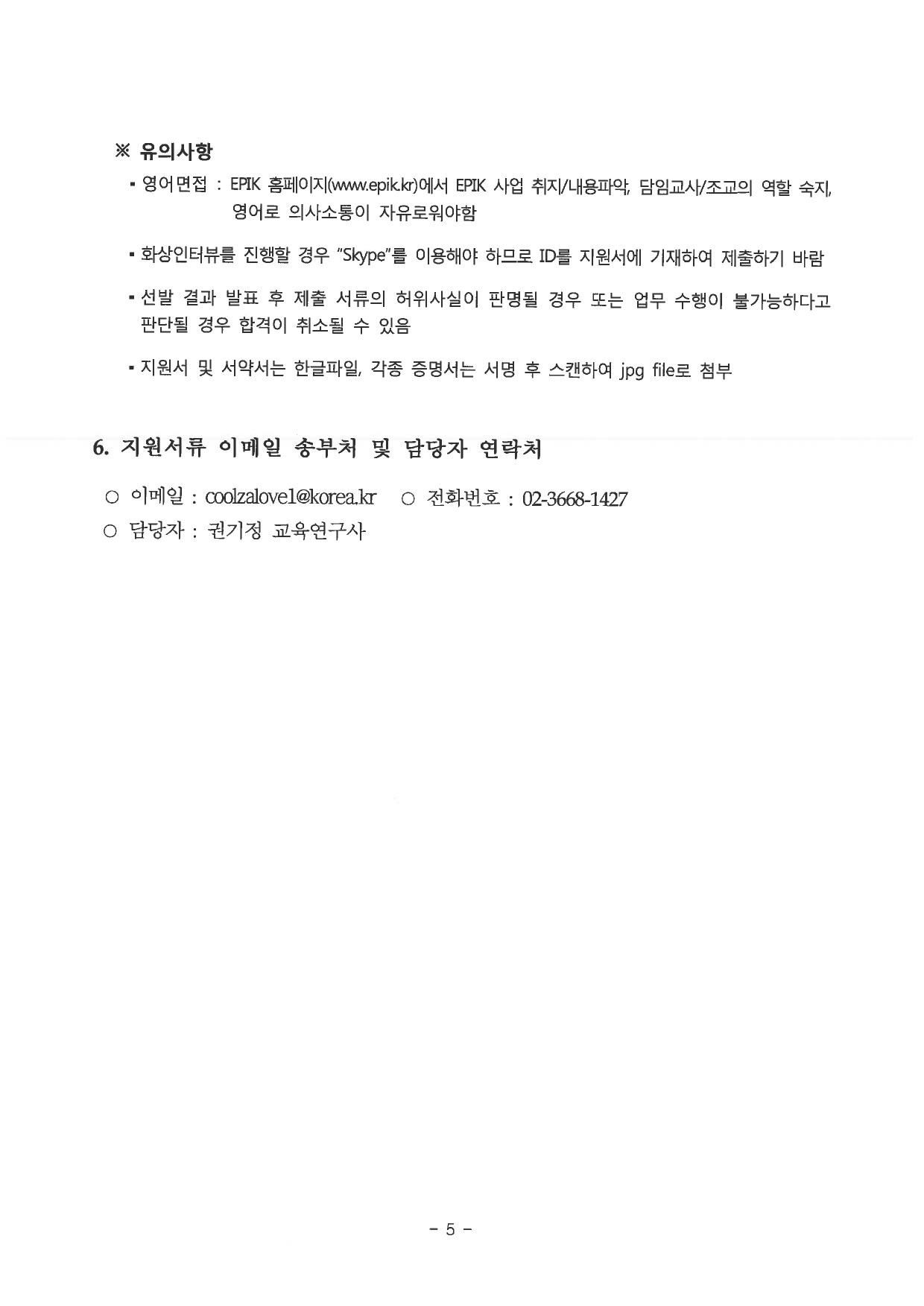 ※ 유의사항

▪ 영어면접 : EPIK 홈페이지(www.epik.kr)에서 EPIK 사업 취지/내용파악, 담임교사/조교의 역할 숙지, 영어로 의사소통이 자유로워야함

▪ 화상인터뷰를 진행할 경우 "Skype"를 이용해야 하므로 ID를 지원서에 기재하여 제출하기 바람

▪ 선발 결과 발표 후 제출 서류의 허위사실이 판명될 경우 또는 업무 수행이 불가능하다고 판단될 경우 합격이 취소될 수 있음

▪ 지원서 및 서약서는 한글파일, 각종 증명서는 서명 후 스캔하여 jpg file로 첨부

6. 지원서류 이메일 송부처 및 담당자 연락처

○ 이메일 : coolzalove1@korea.kr ○ 전화번호 : 02-3668-1427
○ 담당자 : 권기정 교육연구사

- 5 -